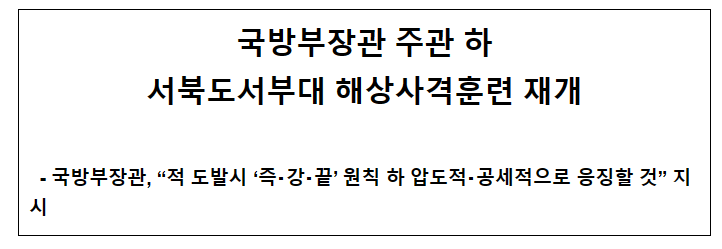 국방부장관 주관 하
서북도서부대 해상사격훈련 재개

- 국방부장관, “적 도발시 ‘즉·강·끝’ 원칙 하 압도적·공세적으로 응징할 것” 지시